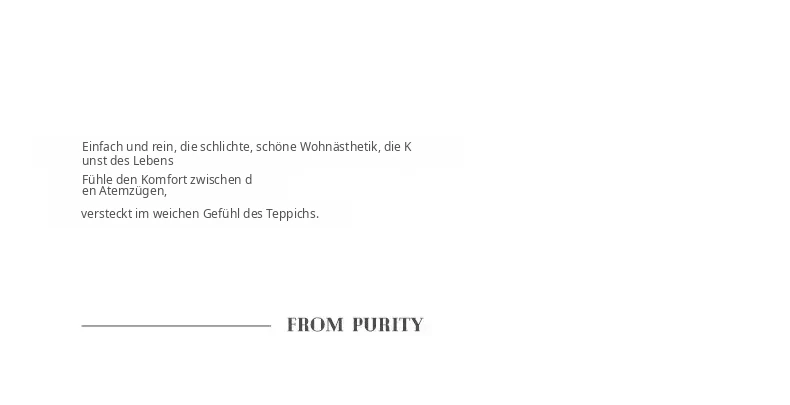 Einfach und rein, die schlichte, schöne Wohnästhetik, die K unst des Lebens

Fühle den Komfort zwischen d en Atemzügen,

versteckt im weichen Gefühl des Teppichs.

FROM PURITY